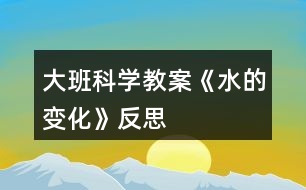 大班科学教案《水的变化》反思